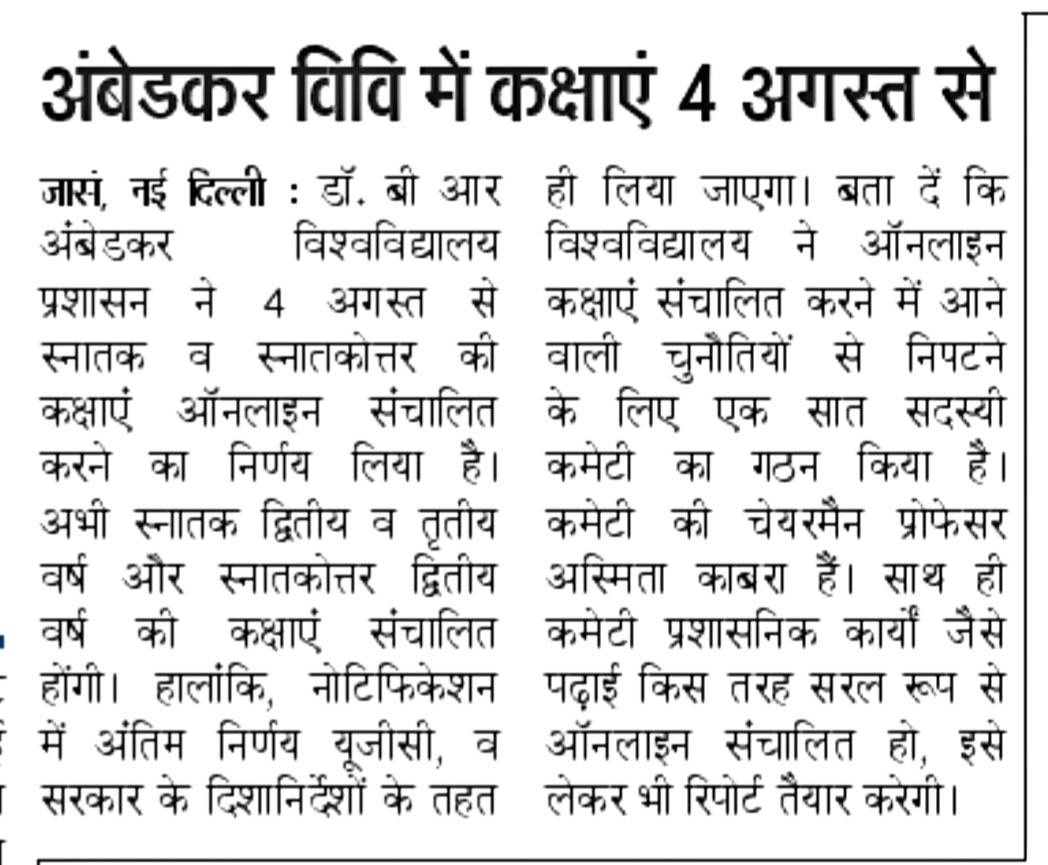 अंबेडकर विवि में कक्षाएं 4 अगस्त से

जासं, नई दिल्ली : डॉ. बी आर अंबेडकर विश्वविद्यालय प्रशासन ने 4 अगस्त से स्नातक व स्नातकोत्तर की कक्षाएं ऑनलाइन संचालित करने का निर्णय लिया है। अभी स्नातक द्वितीय व तृतीय वर्ष और स्नातकोत्तर द्वितीय वर्ष की कक्षाएं संचालित होंगी। हालांकि, नोटिफिकेशन में अंतिम निर्णय यूजीसी, व सरकार के दिशानिर्देशों के तहत ही लिया जाएगा। बता दें कि विश्वविद्यालय ने ऑनलाइन कक्षाएं संचालित करने में आने वाली चुनौतियों से निपटने के लिए एक सात सदस्यी कमेटी का गठन किया है। कमेटी की चेयरमैन प्रोफेसर अस्मिता काबरा हैं। साथ ही कमेटी प्रशासनिक कार्यों जैसे पढ़ाई किस तरह सरल रूप से ऑनलाइन संचालित हो, इसे लेकर भी रिपोर्ट तैयार करेगी।